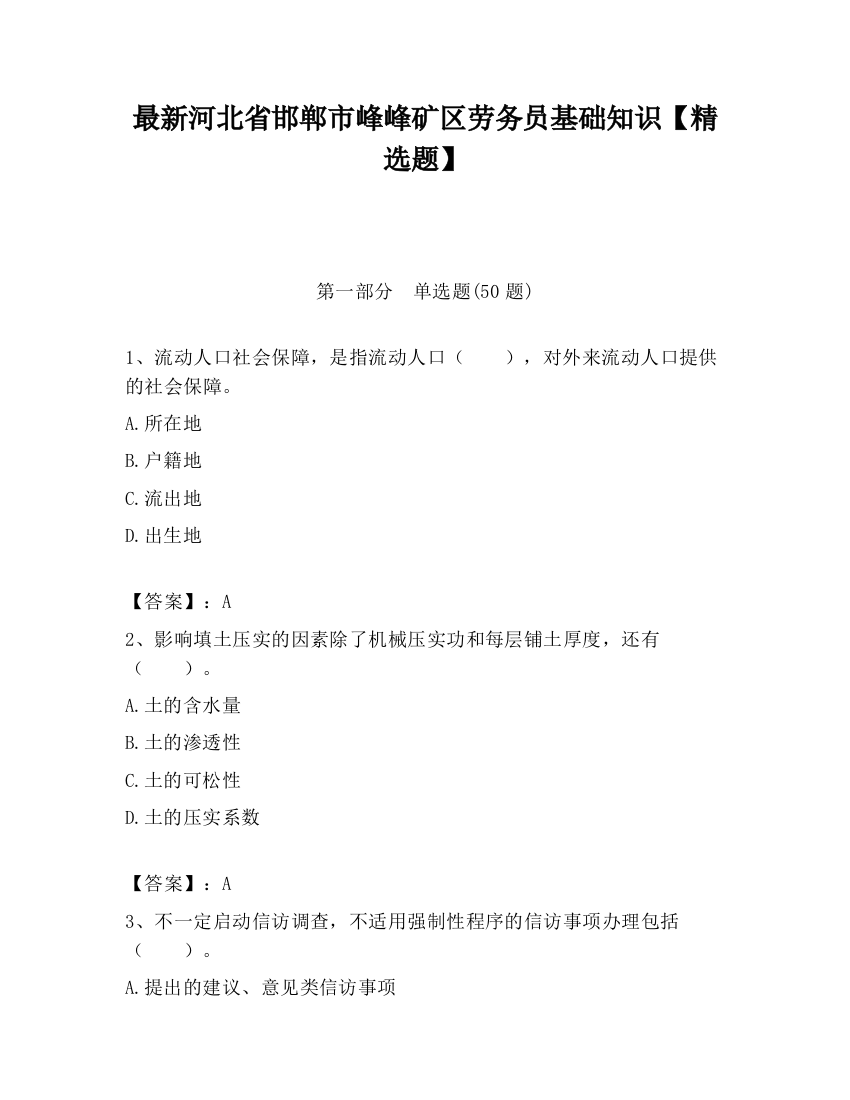 最新河北省邯郸市峰峰矿区劳务员基础知识【精选题】

第一部分　单选题(50 题)

1、流动人口社会保障，是指流动人口（　　），对外来流动人口提供的社会保障。

A.所在地

B.户籍地

C.流出地

D.出生地

【答案】：A

2、影响填土压实的因素除了机械压实功和每层铺土厚度，还有（　　）。

A.土的含水量

B.土的渗透性

C.土的可松性

D.土的压实系数

【答案】：A

3、不一定启动信访调查，不适用强制性程序的信访事项办理包括（　　）。

A.提出的建议、意见类信访事项